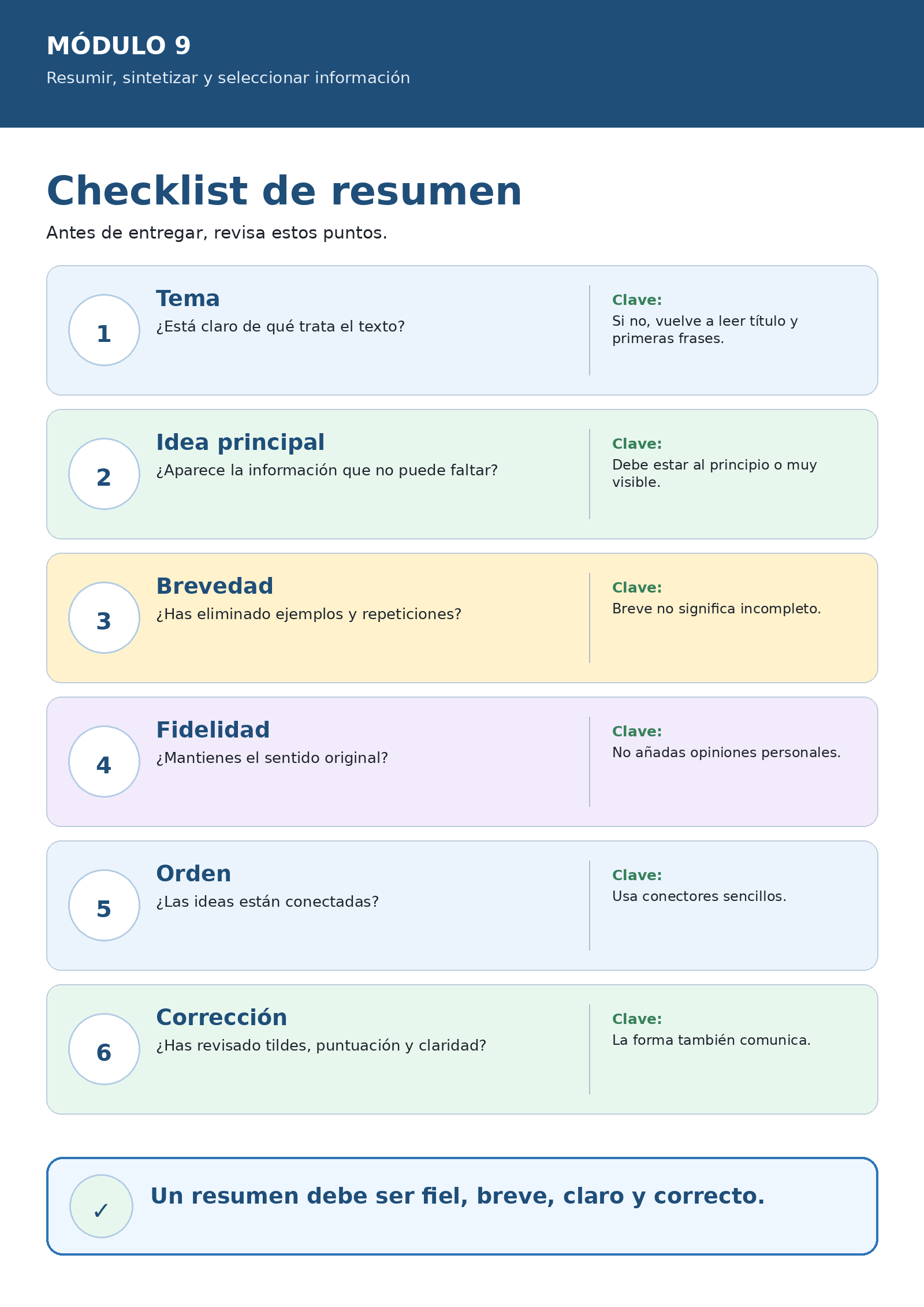 MÓDULO 9

Resumir, sintetizar y seleccionar información

Checklist de resumen

Antes de entregar, revisa estos puntos.

1

Tema

¿Está claro de qué trata el texto?

Clave:

Si no, vuelve a leer título y primeras frases.

2

Idea principal

¿Aparece la información que no puede faltar?

Clave:

Debe estar al principio o muy visible.

3

Brevedad

¿Has eliminado ejemplos y repeticiones?

Clave:

Breve no significa incompleto.

4

Fidelidad

¿Mantienes el sentido original?

Clave:

No añadas opiniones personales.

5

Orden

¿Las ideas están conectadas?

Clave:

Usa conectores sencillos.

6

Corrección

¿Has revisado tildes, puntuación y claridad?

Clave:

La forma también comunica.

✓

Un resumen debe ser fiel, breve, claro y correcto.